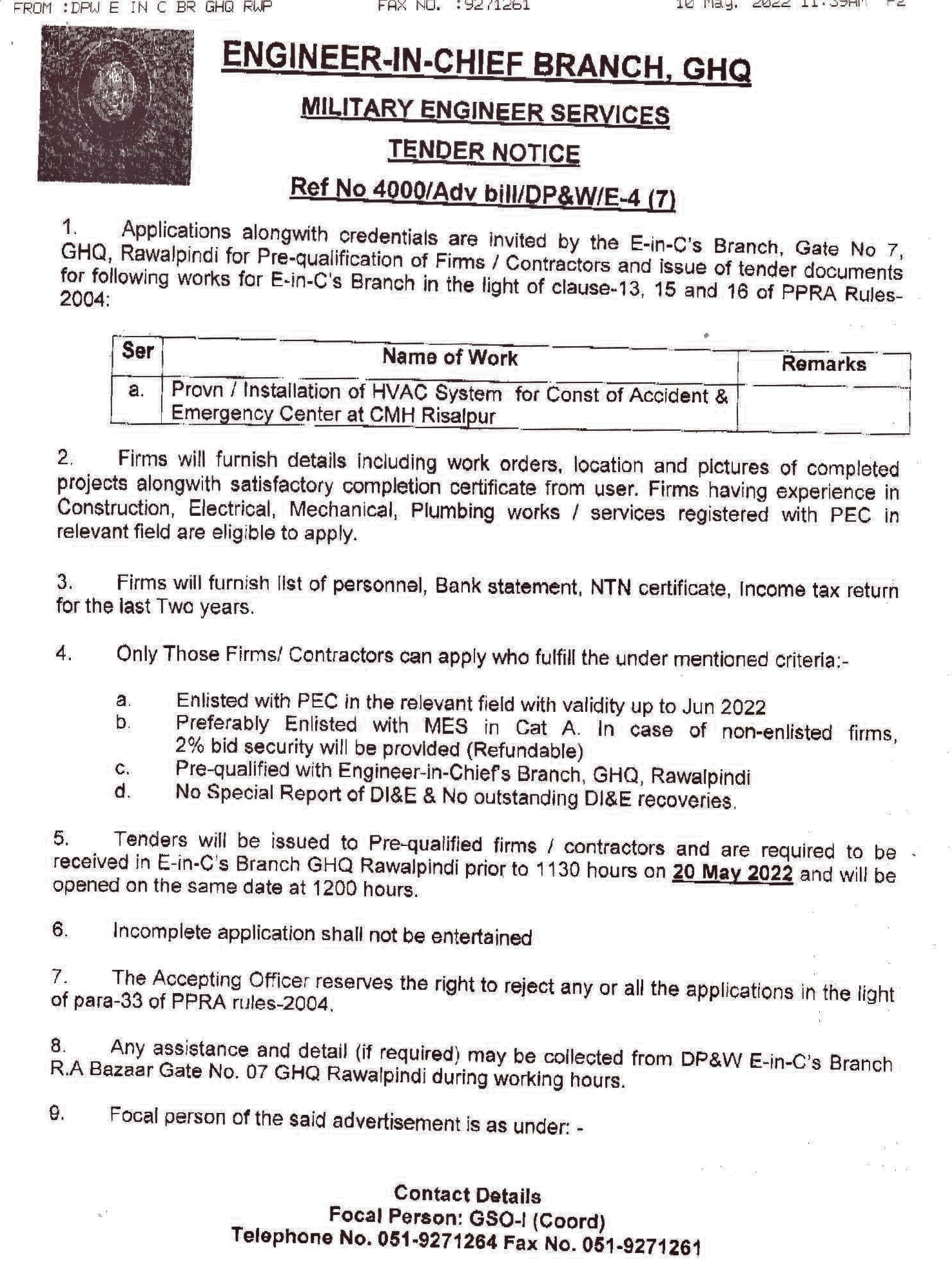 FROM :DPW E IN C BR GHQ RWP FAX NO. :9271261 10 May. 2022 11:39AM P2

ENGINEER-IN-CHIEF BRANCH, GHQ

MILITARY ENGINEER SERVICES

TENDER NOTICE

Ref No 4000/Adv bill/DP&W/E-4 (7)

1. Applications alongwith credentials are invited by the E-in-C's Branch, Gate No 7, GHQ, Rawalpindi for Pre-qualification of Firms / Contractors and issue of tender documents for following works for E-in-C's Branch in the light of clause-13, 15 and 16 of PPRA Rules-2004:

| Ser | Name of Work | Remarks |
|---|---|---|
| a. | Provn / Installation of HVAC System for Const of Accident & Emergency Center at CMH Risalpur | |

2. Firms will furnish details including work orders, location and pictures of completed projects alongwith satisfactory completion certificate from user. Firms having experience in Construction, Electrical, Mechanical, Plumbing works / services registered with PEC in relevant field are eligible to apply.

3. Firms will furnish list of personnel, Bank statement, NTN certificate, Income tax return for the last Two years.

4. Only Those Firms/ Contractors can apply who fulfill the under mentioned criteria:-

a. Enlisted with PEC in the relevant field with validity up to Jun 2022
b. Preferably Enlisted with MES in Cat A. In case of non-enlisted firms, 2% bid security will be provided (Refundable)
c. Pre-qualified with Engineer-in-Chief's Branch, GHQ, Rawalpindi
d. No Special Report of DI&E & No outstanding DI&E recoveries.

5. Tenders will be issued to Pre-qualified firms / contractors and are required to be received in E-in-C's Branch GHQ Rawalpindi prior to 1130 hours on 20 May 2022 and will be opened on the same date at 1200 hours.

6. Incomplete application shall not be entertained

7. The Accepting Officer reserves the right to reject any or all the applications in the light of para-33 of PPRA rules-2004.

8. Any assistance and detail (if required) may be collected from DP&W E-in-C's Branch R.A Bazaar Gate No. 07 GHQ Rawalpindi during working hours.

9. Focal person of the said advertisement is as under: -

Contact Details
Focal Person: GSO-I (Coord)
Telephone No. 051-9271264 Fax No. 051-9271261